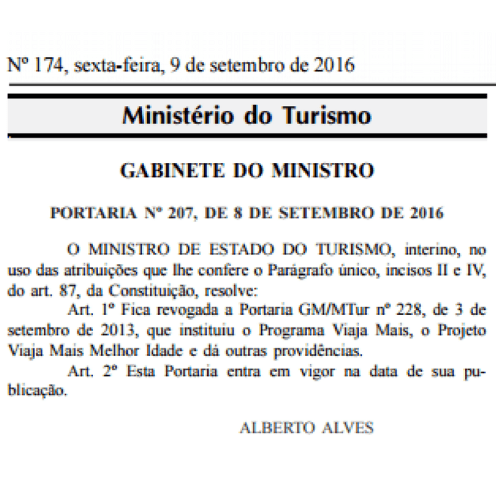 Nº 174, sexta-feira, 9 de setembro de 2016

Ministério do Turismo

GABINETE DO MINISTRO

PORTARIA Nº 207, DE 8 DE SETEMBRO DE 2016

O MINISTRO DE ESTADO DO TURISMO, interino, no uso das atribuições que lhe confere o Parágrafo único, incisos II e IV, do art. 87, da Constituição, resolve:

Art. 1º Fica revogada a Portaria GM/MTur nº 228, de 3 de setembro de 2013, que instituiu o Programa Viaja Mais, o Projeto Viaja Mais Melhor Idade e dá outras providências.

Art. 2º Esta Portaria entra em vigor na data de sua publicação.

ALBERTO ALVES